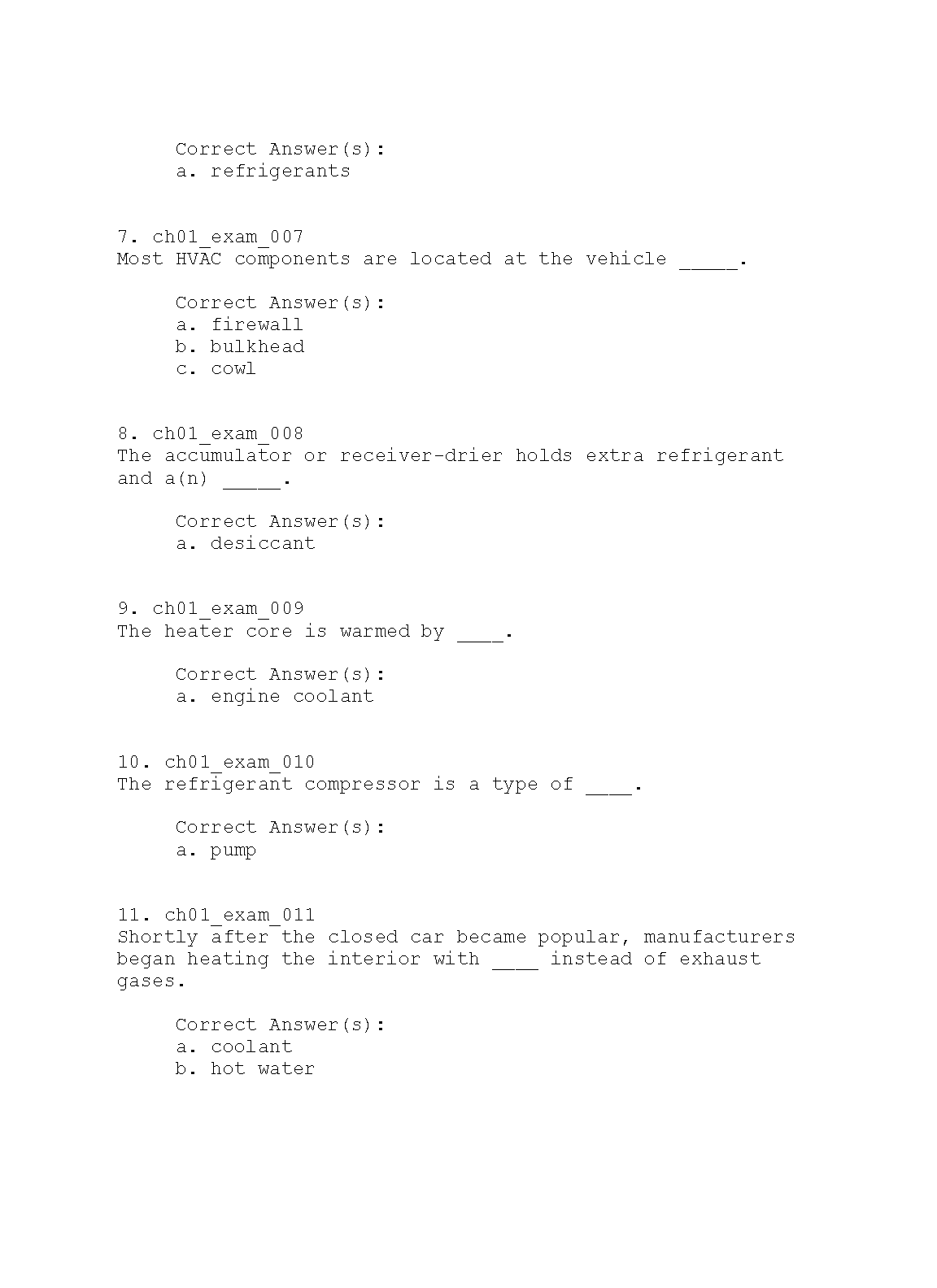 Correct Answer(s):
a. refrigerants

7. ch01_exam_007
Most HVAC components are located at the vehicle _____.

Correct Answer(s):
a. firewall
b. bulkhead
c. cowl

8. ch01_exam_008
The accumulator or receiver-drier holds extra refrigerant and a(n) _____.

Correct Answer(s):
a. desiccant

9. ch01_exam_009
The heater core is warmed by ____.

Correct Answer(s):
a. engine coolant

10. ch01_exam_010
The refrigerant compressor is a type of ____.

Correct Answer(s):
a. pump

11. ch01_exam_011
Shortly after the closed car became popular, manufacturers began heating the interior with ____ instead of exhaust gases.

Correct Answer(s):
a. coolant
b. hot water